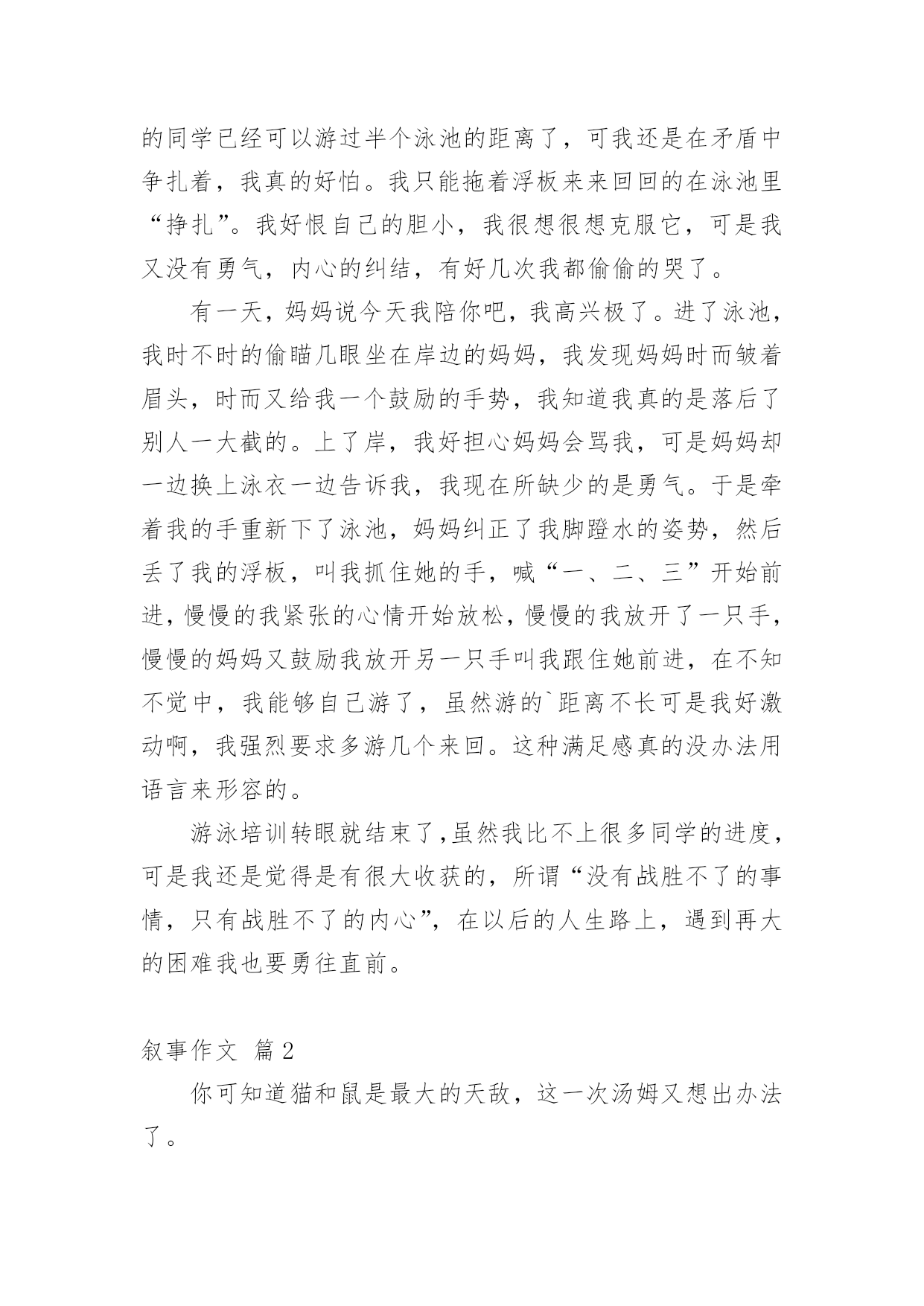 的同学已经可以游过半个泳池的距离了，可我还是在矛盾中争扎着，我真的好怕。我只能拖着浮板来来回回的在泳池里“挣扎”。我好恨自己的胆小，我很想很想克服它，可是我又没有勇气，内心的纠结，有好几次我都偷偷的哭了。

有一天，妈妈说今天我陪你吧，我高兴极了。进了泳池，我时不时的偷瞄几眼坐在岸边的妈妈，我发现妈妈时而皱着眉头，时而又给我一个鼓励的手势，我知道我真的是落后了别人一大截的。上了岸，我好担心妈妈会骂我，可是妈妈却一边换上泳衣一边告诉我，我现在所缺少的是勇气。于是牵着我的手重新下了泳池，妈妈纠正了我脚蹬水的姿势，然后丢了我的浮板，叫我抓住她的手，喊“一、二、三”开始前进，慢慢的我紧张的心情开始放松，慢慢的我放开了一只手，慢慢的妈妈又鼓励我放开另一只手叫我跟住她前进，在不知不觉中，我能够自己游了，虽然游的`距离不长可是我好激动啊，我强烈要求多游几个来回。这种满足感真的没办法用语言来形容的。

游泳培训转眼就结束了,虽然我比不上很多同学的进度，可是我还是觉得是有很大收获的，所谓“没有战胜不了的事情，只有战胜不了的内心”，在以后的人生路上，遇到再大的困难我也要勇往直前。

叙事作文 篇2

你可知道猫和鼠是最大的天敌，这一次汤姆又想出办法了。